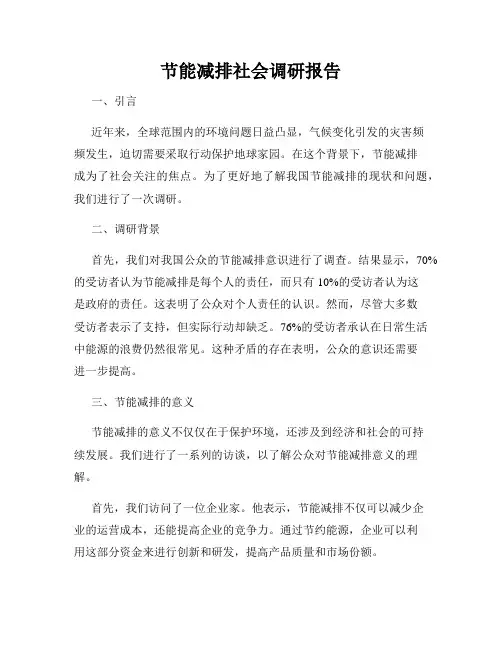 节能减排社会调研报告

一、引言

近年来，全球范围内的环境问题日益凸显，气候变化引发的灾害频频发生，迫切需要采取行动保护地球家园。在这个背景下，节能减排成为了社会关注的焦点。为了更好地了解我国节能减排的现状和问题，我们进行了一次调研。

二、调研背景

首先，我们对我国公众的节能减排意识进行了调查。结果显示，70%的受访者认为节能减排是每个人的责任，而只有10%的受访者认为这是政府的责任。这表明了公众对个人责任的认识。然而，尽管大多数受访者表示了支持，但实际行动却缺乏。76%的受访者承认在日常生活中能源的浪费仍然很常见。这种矛盾的存在表明，公众的意识还需要进一步提高。

三、节能减排的意义

节能减排的意义不仅仅在于保护环境，还涉及到经济和社会的可持续发展。我们进行了一系列的访谈，以了解公众对节能减排意义的理解。

首先，我们访问了一位企业家。他表示，节能减排不仅可以减少企业的运营成本，还能提高企业的竞争力。通过节约能源，企业可以利用这部分资金来进行创新和研发，提高产品质量和市场份额。